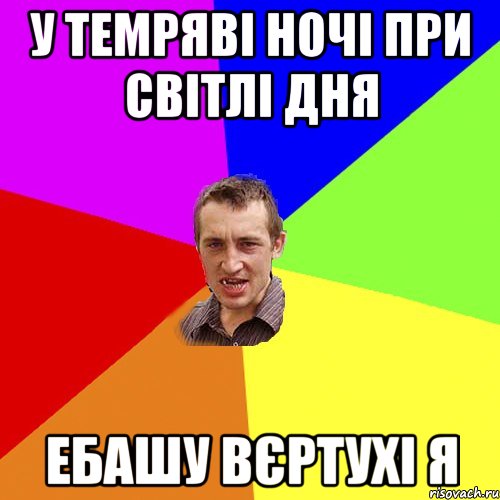 У ТЕМРЯВІ НОЧІ ПРИ СВІТЛІ ДНЯ

ЕБАШУ ВЄРТУХІ Я

risovach.ru